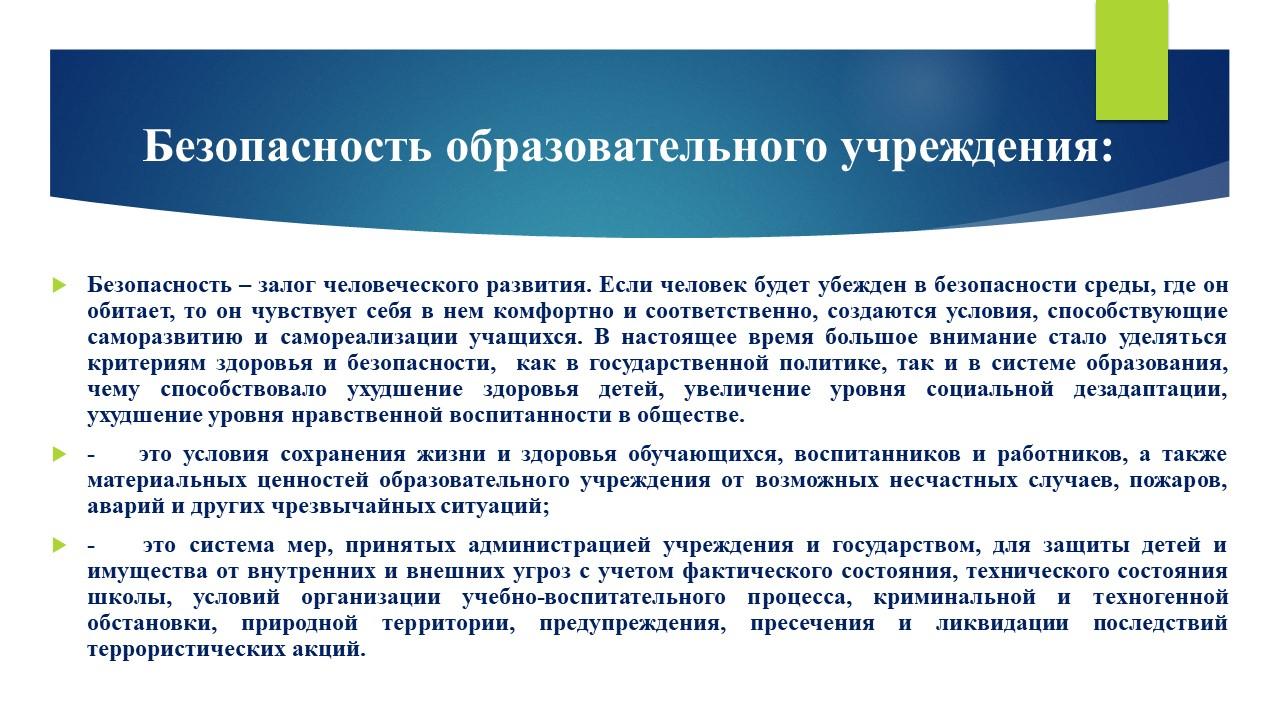 Безопасность образовательного учреждения:

Безопасность – залог человеческого развития. Если человек будет убежден в безопасности среды, где он обитает, то он чувствует себя в нем комфортно и соответственно, создаются условия, способствующие саморазвитию и самореализации учащихся. В настоящее время большое внимание стало уделяться критериям здоровья и безопасности, как в государственной политике, так и в системе образования, чему способствовало ухудшение здоровья детей, увеличение уровня социальной дезадаптации, ухудшение уровня нравственной воспитанности в обществе.

- это условия сохранения жизни и здоровья обучающихся, воспитанников и работников, а также материальных ценностей образовательного учреждения от возможных несчастных случаев, пожаров, аварий и других чрезвычайных ситуаций;

- это система мер, принятых администрацией учреждения и государством, для защиты детей и имущества от внутренних и внешних угроз с учетом фактического состояния, технического состояния школы, условий организации учебно-воспитательного процесса, криминальной и техногенной обстановки, природной территории, предупреждения, пресечения и ликвидации последствий террористических акций.